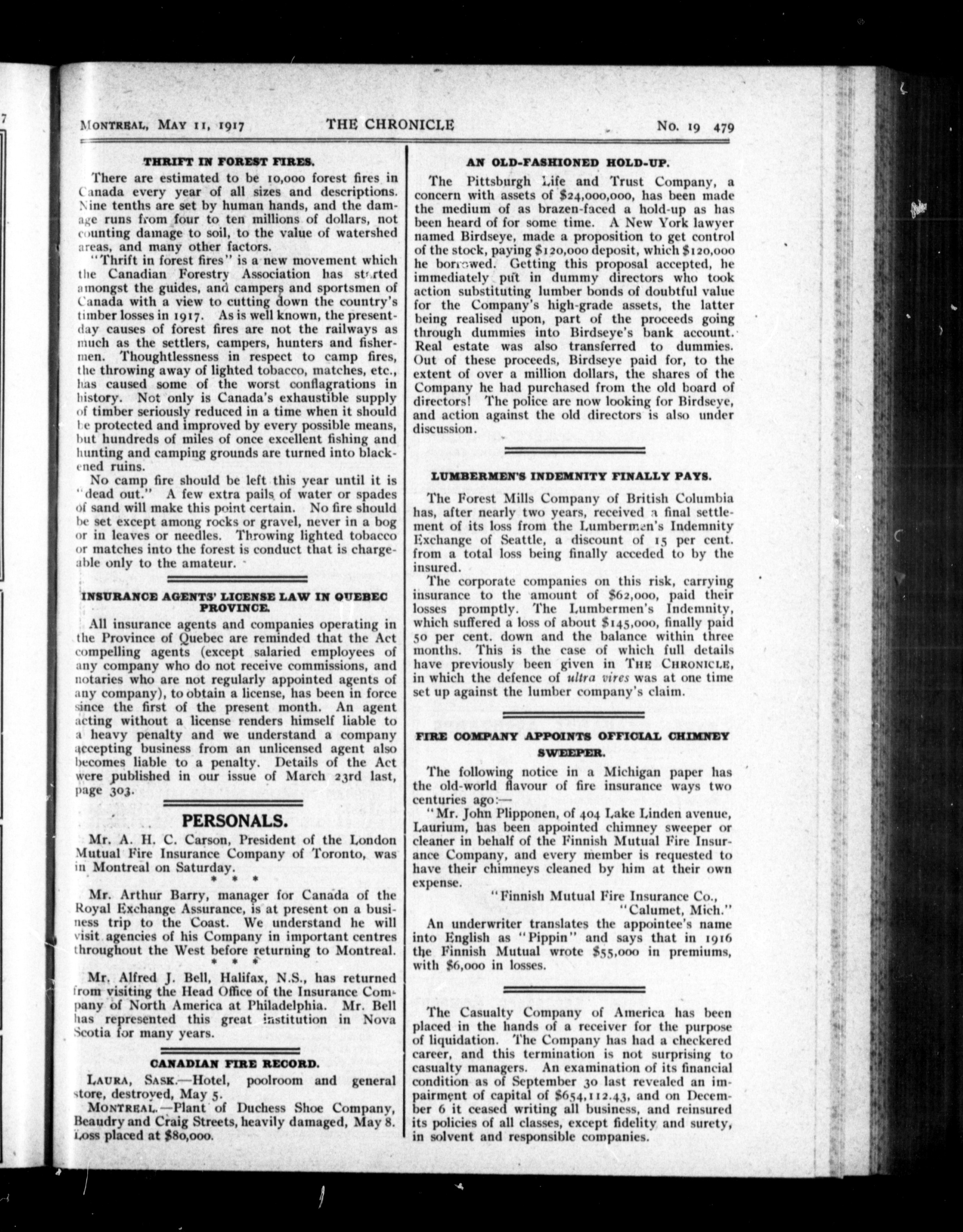 MONTREAL, MAY 11, 1917 THE CHRONICLE No. 19 479

THRIFT IN FOREST FIRES.

There are estimated to be 10,000 forest fires in Canada every year of all sizes and descriptions. Nine tenths are set by human hands, and the damage runs from four to ten millions of dollars, not counting damage to soil, to the value of watershed areas, and many other factors.

"Thrift in forest fires" is a new movement which the Canadian Forestry Association has started amongst the guides, and campers and sportsmen of Canada with a view to cutting down the country's timber losses in 1917. As is well known, the present-day causes of forest fires are not the railways as much as the settlers, campers, hunters and fishermen. Thoughtlessness in respect to camp fires, the throwing away of lighted tobacco, matches, etc., has caused some of the worst conflagrations in history. Not only is Canada's exhaustible supply of timber seriously reduced in a time when it should be protected and improved by every possible means, but hundreds of miles of once excellent fishing and hunting and camping grounds are turned into blackened ruins.

No camp fire should be left this year until it is "dead out." A few extra pails of water or spades of sand will make this point certain. No fire should be set except among rocks or gravel, never in a bog or in leaves or needles. Throwing lighted tobacco or matches into the forest is conduct that is chargeable only to the amateur.

INSURANCE AGENTS' LICENSE LAW IN QUEBEC PROVINCE.

All insurance agents and companies operating in the Province of Quebec are reminded that the Act compelling agents (except salaried employees of any company who do not receive commissions, and notaries who are not regularly appointed agents of any company), to obtain a license, has been in force since the first of the present month. An agent acting without a license renders himself liable to a heavy penalty and we understand a company accepting business from an unlicensed agent also becomes liable to a penalty. Details of the Act were published in our issue of March 23rd last, page 303.

PERSONALS.

Mr. A. H. C. Carson, President of the London Mutual Fire Insurance Company of Toronto, was in Montreal on Saturday.

* * *

Mr. Arthur Barry, manager for Canada of the Royal Exchange Assurance, is at present on a business trip to the Coast. We understand he will visit agencies of his Company in important centres throughout the West before returning to Montreal.

* * *

Mr. Alfred J. Bell, Halifax, N.S., has returned from visiting the Head Office of the Insurance Company of North America at Philadelphia. Mr. Bell has represented this great institution in Nova Scotia for many years.

CANADIAN FIRE RECORD.

LAURA, SASK.—Hotel, poolroom and general store, destroyed, May 5.

MONTREAL.—Plant of Duchess Shoe Company, Beaudry and Craig Streets, heavily damaged, May 8. Loss placed at $80,000.

AN OLD-FASHIONED HOLD-UP.

The Pittsburgh Life and Trust Company, a concern with assets of $24,000,000, has been made the medium of as brazen-faced a hold-up as has been heard of for some time. A New York lawyer named Birdseye, made a proposition to get control of the stock, paying $120,000 deposit, which $120,000 he borrowed. Getting this proposal accepted, he immediately put in dummy directors who took action substituting lumber bonds of doubtful value for the Company's high-grade assets, the latter being realised upon, part of the proceeds going through dummies into Birdseye's bank account. Real estate was also transferred to dummies. Out of these proceeds, Birdseye paid for, to the extent of over a million dollars, the shares of the Company he had purchased from the old board of directors! The police are now looking for Birdseye, and action against the old directors is also under discussion.

LUMBERMEN'S INDEMNITY FINALLY PAYS.

The Forest Mills Company of British Columbia has, after nearly two years, received a final settlement of its loss from the Lumbermen's Indemnity Exchange of Seattle, a discount of 15 per cent. from a total loss being finally acceded to by the insured.

The corporate companies on this risk, carrying insurance to the amount of $62,000, paid their losses promptly. The Lumbermen's Indemnity, which suffered a loss of about $145,000, finally paid 50 per cent. down and the balance within three months. This is the case of which full details have previously been given in THE CHRONICLE, in which the defence of ultra vires was at one time set up against the lumber company's claim.

FIRE COMPANY APPOINTS OFFICIAL CHIMNEY SWEEPER.

The following notice in a Michigan paper has the old-world flavour of fire insurance ways two centuries ago:—

"Mr. John Plipponen, of 404 Lake Linden avenue, Laurium, has been appointed chimney sweeper or cleaner in behalf of the Finnish Mutual Fire Insurance Company, and every member is requested to have their chimneys cleaned by him at their own expense.

"Finnish Mutual Fire Insurance Co., "Calumet, Mich."

An underwriter translates the appointee's name into English as "Pippin" and says that in 1916 the Finnish Mutual wrote $55,000 in premiums, with $6,000 in losses.

The Casualty Company of America has been placed in the hands of a receiver for the purpose of liquidation. The Company has had a checkered career, and this termination is not surprising to casualty managers. An examination of its financial condition as of September 30 last revealed an impairment of capital of $654,112.43, and on December 6 it ceased writing all business, and reinsured its policies of all classes, except fidelity and surety, in solvent and responsible companies.